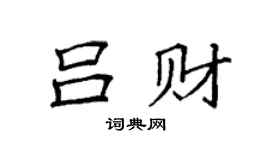 吕财

词典网